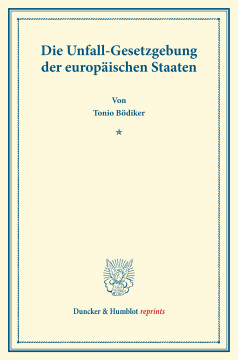 Die Unfall-Gesetzgebung der europäischen Staaten

Von
Tonio Bödiker

*

Duncker & Humblot reprints